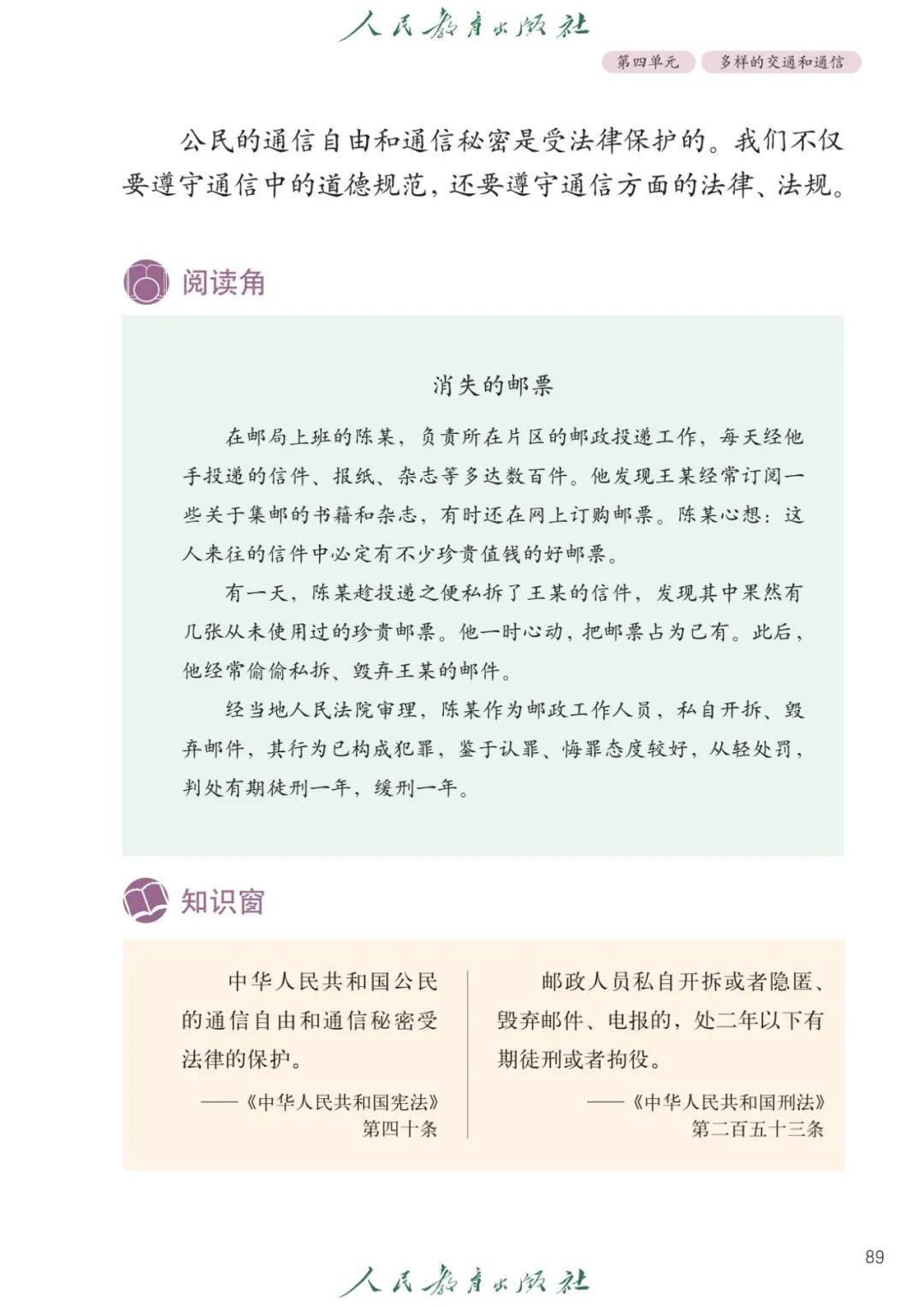 人民教育出版社

第四单元 多样的交通和通信

公民的通信自由和通信秘密是受法律保护的。我们不仅要遵守通信中的道德规范，还要遵守通信方面的法律、法规。

阅读角

消失的邮票

在邮局上班的陈某，负责所在片区的邮政投递工作，每天经他手投递的信件、报纸、杂志等多达数百件。他发现王某经常订阅一些关于集邮的书籍和杂志，有时还在网上订购邮票。陈某心想：这人来往的信件中必定有不少珍贵值钱的好邮票。

有一天，陈某趁投递之便私拆了王某的信件，发现其中果然有几张从未使用过的珍贵邮票。他一时心动，把邮票占为己有。此后，他经常偷偷私拆、毁弃王某的邮件。

经当地人民法院审理，陈某作为邮政工作人员，私自开拆、毁弃邮件，其行为已构成犯罪，鉴于认罪、悔罪态度较好，从轻处罚，判处有期徒刑一年，缓刑一年。

知识窗

中华人民共和国公民的通信自由和通信秘密受法律的保护。

——《中华人民共和国宪法》第四十条

邮政人员私自开拆或者隐匿、毁弃邮件、电报的，处二年以下有期徒刑或者拘役。

——《中华人民共和国刑法》第二百五十三条

89

人民教育出版社